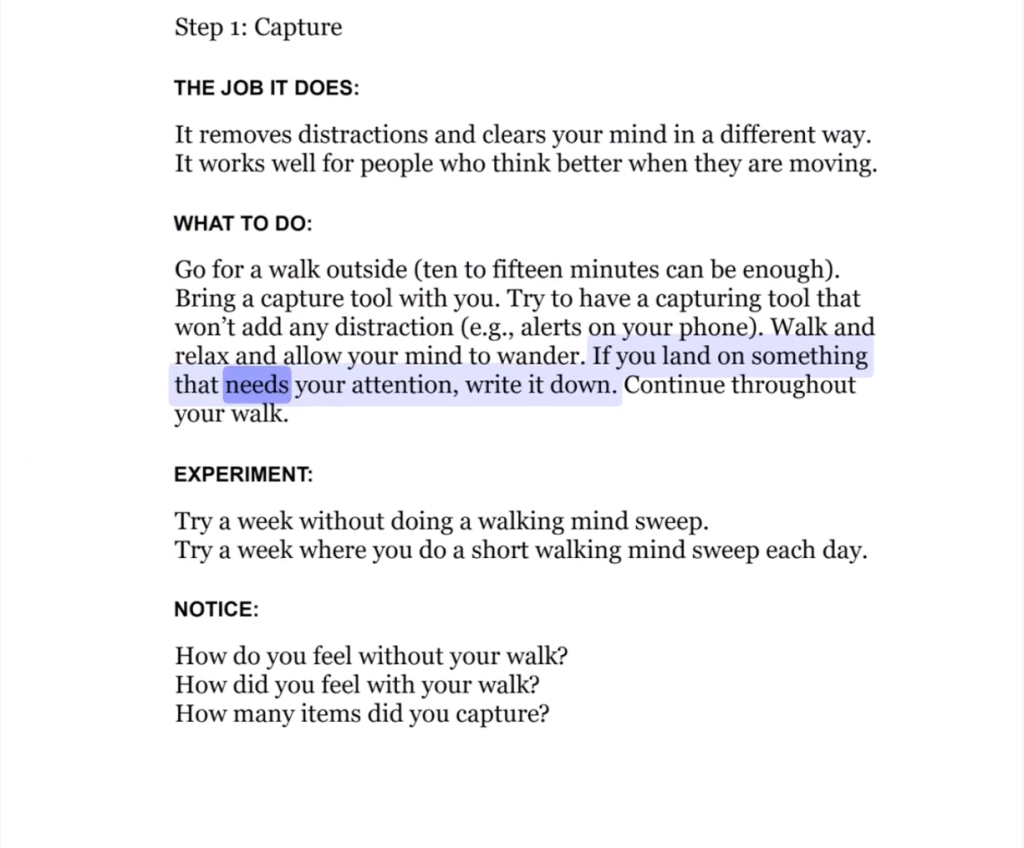 Step 1: Capture

THE JOB IT DOES:

It removes distractions and clears your mind in a different way. It works well for people who think better when they are moving.

WHAT TO DO:

Go for a walk outside (ten to fifteen minutes can be enough). Bring a capture tool with you. Try to have a capturing tool that won't add any distraction (e.g., alerts on your phone). Walk and relax and allow your mind to wander. If you land on something that needs your attention, write it down. Continue throughout your walk.

EXPERIMENT:

Try a week without doing a walking mind sweep.
Try a week where you do a short walking mind sweep each day.

NOTICE:

How do you feel without your walk?
How did you feel with your walk?
How many items did you capture?